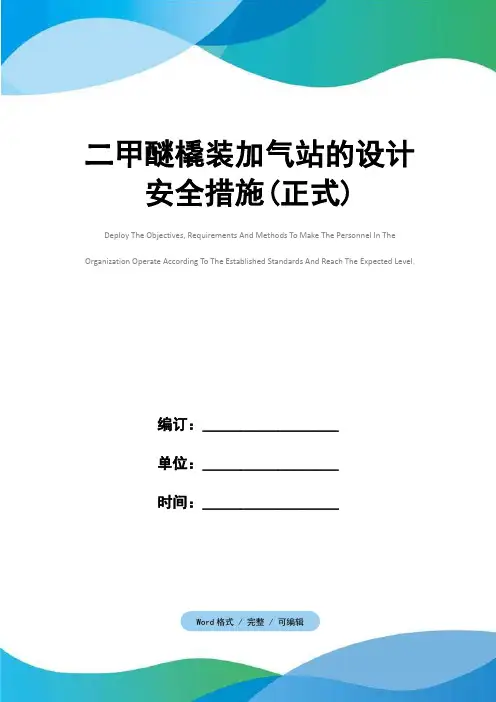 二甲醚橇装加气站的设计安全措施(正式)

Deploy The Objectives, Requirements And Methods To Make The Personnel In The Organization Operate According To The Established Standards And Reach The Expected Level.

编订：____

单位：____

时间：____

Word格式 / 完整 / 可编辑